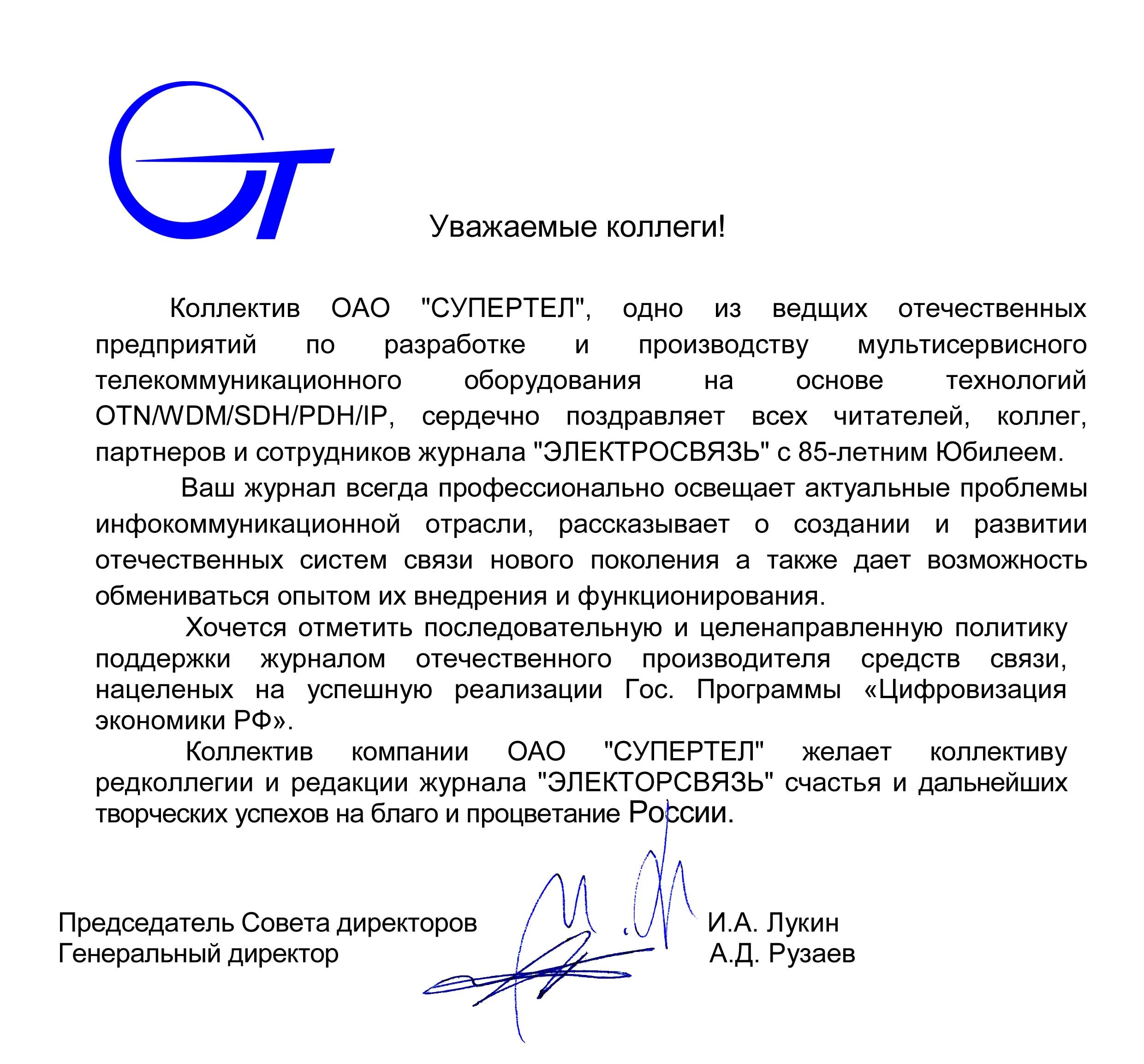 Уважаемые коллеги!

Коллектив ОАО "СУПЕРТЕЛ", одно из ведщих отечественных предприятий по разработке и производству мультисервисного телекоммуникационного оборудования на основе технологий OTN/WDM/SDH/PDH/IP, сердечно поздравляет всех читателей, коллег, партнеров и сотрудников журнала "ЭЛЕКТРОСВЯЗЬ" с 85-летним Юбилеем.

Ваш журнал всегда профессионально освещает актуальные проблемы инфокоммуникационной отрасли, рассказывает о создании и развитии отечественных систем связи нового поколения а также дает возможность обмениваться опытом их внедрения и функционирования.

Хочется отметить последовательную и целенаправленную политику поддержки журналом отечественного производителя средств связи, нацеленых на успешную реализации Гос. Программы «Цифровизация экономики РФ».

Коллектив компании ОАО "СУПЕРТЕЛ" желает коллективу редколлегии и редакции журнала "ЭЛЕКТОРСВЯЗЬ" счастья и дальнейших творческих успехов на благо и процветание России.

Председатель Совета директоров И.А. Лукин
Генеральный директор А.Д. Рузаев